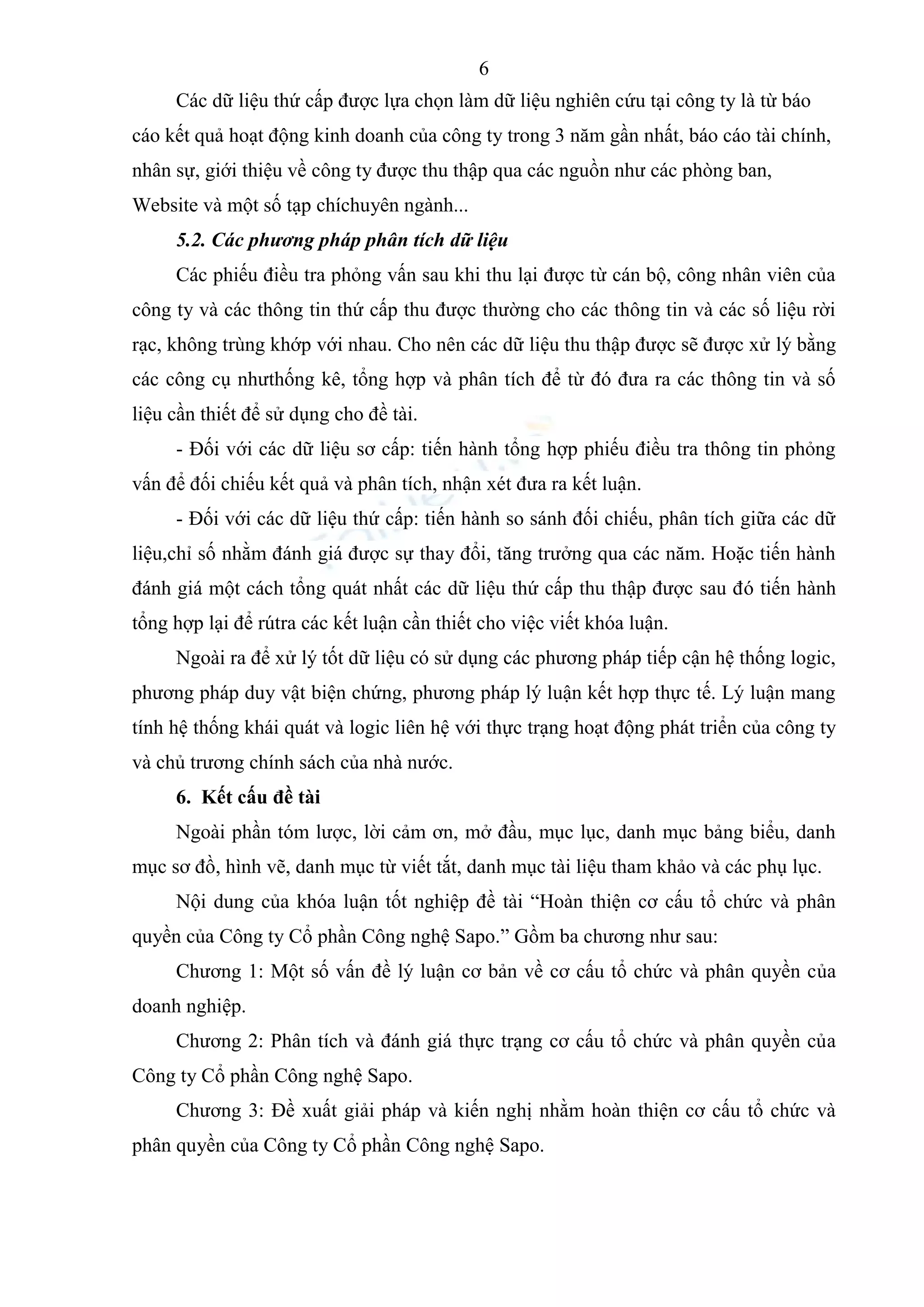 6

Các dữ liệu thứ cấp được lựa chọn làm dữ liệu nghiên cứu tại công ty là từ báo cáo kết quả hoạt động kinh doanh của công ty trong 3 năm gần nhất, báo cáo tài chính, nhân sự, giới thiệu về công ty được thu thập qua các nguồn như các phòng ban, Website và một số tạp chíchuyên ngành...

5.2. Các phương pháp phân tích dữ liệu

Các phiếu điều tra phỏng vấn sau khi thu lại được từ cán bộ, công nhân viên của công ty và các thông tin thứ cấp thu được thường cho các thông tin và các số liệu rời rạc, không trùng khớp với nhau. Cho nên các dữ liệu thu thập được sẽ được xử lý bằng các công cụ nhưthống kê, tổng hợp và phân tích để từ đó đưa ra các thông tin và số liệu cần thiết để sử dụng cho đề tài.

- Đối với các dữ liệu sơ cấp: tiến hành tổng hợp phiếu điều tra thông tin phỏng vấn để đối chiếu kết quả và phân tích, nhận xét đưa ra kết luận.

- Đối với các dữ liệu thứ cấp: tiến hành so sánh đối chiếu, phân tích giữa các dữ liệu,chỉ số nhằm đánh giá được sự thay đổi, tăng trưởng qua các năm. Hoặc tiến hành đánh giá một cách tổng quát nhất các dữ liệu thứ cấp thu thập được sau đó tiến hành tổng hợp lại để rútra các kết luận cần thiết cho việc viết khóa luận.

Ngoài ra để xử lý tốt dữ liệu có sử dụng các phương pháp tiếp cận hệ thống logic, phương pháp duy vật biện chứng, phương pháp lý luận kết hợp thực tế. Lý luận mang tính hệ thống khái quát và logic liên hệ với thực trạng hoạt động phát triển của công ty và chủ trương chính sách của nhà nước.

6. Kết cấu đề tài

Ngoài phần tóm lược, lời cảm ơn, mở đầu, mục lục, danh mục bảng biểu, danh mục sơ đồ, hình vẽ, danh mục từ viết tắt, danh mục tài liệu tham khảo và các phụ lục.

Nội dung của khóa luận tốt nghiệp đề tài “Hoàn thiện cơ cấu tổ chức và phân quyền của Công ty Cổ phần Công nghệ Sapo.” Gồm ba chương như sau:

Chương 1: Một số vấn đề lý luận cơ bản về cơ cấu tổ chức và phân quyền của doanh nghiệp.

Chương 2: Phân tích và đánh giá thực trạng cơ cấu tổ chức và phân quyền của Công ty Cổ phần Công nghệ Sapo.

Chương 3: Đề xuất giải pháp và kiến nghị nhằm hoàn thiện cơ cấu tổ chức và phân quyền của Công ty Cổ phần Công nghệ Sapo.